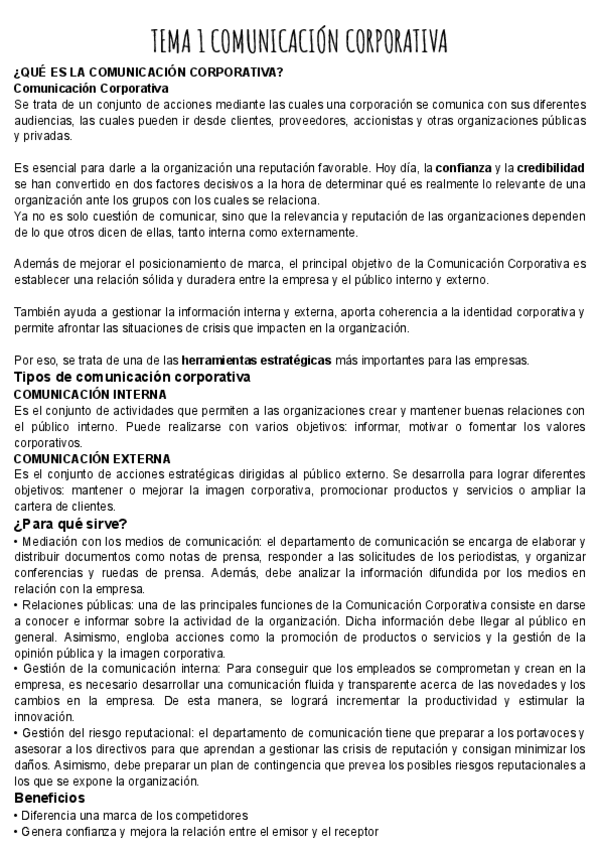 TEMA 1 COMUNICACIÓN CORPORATIVA

¿QUÉ ES LA COMUNICACIÓN CORPORATIVA?
Comunicación Corporativa
Se trata de un conjunto de acciones mediante las cuales una corporación se comunica con sus diferentes audiencias, las cuales pueden ir desde clientes, proveedores, accionistas y otras organizaciones públicas y privadas.

Es esencial para darle a la organización una reputación favorable. Hoy día, la confianza y la credibilidad se han convertido en dos factores decisivos a la hora de determinar qué es realmente lo relevante de una organización ante los grupos con los cuales se relaciona.
Ya no es solo cuestión de comunicar, sino que la relevancia y reputación de las organizaciones dependen de lo que otros dicen de ellas, tanto interna como externamente.

Además de mejorar el posicionamiento de marca, el principal objetivo de la Comunicación Corporativa es establecer una relación sólida y duradera entre la empresa y el público interno y externo.

También ayuda a gestionar la información interna y externa, aporta coherencia a la identidad corporativa y permite afrontar las situaciones de crisis que impacten en la organización.

Por eso, se trata de una de las herramientas estratégicas más importantes para las empresas.
Tipos de comunicación corporativa
COMUNICACIÓN INTERNA
Es el conjunto de actividades que permiten a las organizaciones crear y mantener buenas relaciones con el público interno. Puede realizarse con varios objetivos: informar, motivar o fomentar los valores corporativos.
COMUNICACIÓN EXTERNA
Es el conjunto de acciones estratégicas dirigidas al público externo. Se desarrolla para lograr diferentes objetivos: mantener o mejorar la imagen corporativa, promocionar productos y servicios o ampliar la cartera de clientes.
¿Para qué sirve?
• Mediación con los medios de comunicación: el departamento de comunicación se encarga de elaborar y distribuir documentos como notas de prensa, responder a las solicitudes de los periodistas, y organizar conferencias y ruedas de prensa. Además, debe analizar la información difundida por los medios en relación con la empresa.
• Relaciones públicas: una de las principales funciones de la Comunicación Corporativa consiste en darse a conocer e informar sobre la actividad de la organización. Dicha información debe llegar al público en general. Asimismo, engloba acciones como la promoción de productos o servicios y la gestión de la opinión pública y la imagen corporativa.
• Gestión de la comunicación interna: Para conseguir que los empleados se comprometan y crean en la empresa, es necesario desarrollar una comunicación fluida y transparente acerca de las novedades y los cambios en la empresa. De esta manera, se logrará incrementar la productividad y estimular la innovación.
• Gestión del riesgo reputacional: el departamento de comunicación tiene que preparar a los portavoces y asesorar a los directivos para que aprendan a gestionar las crisis de reputación y consigan minimizar los daños. Asimismo, debe preparar un plan de contingencia que prevea los posibles riesgos reputacionales a los que se expone la organización.
Beneficios
• Diferencia una marca de los competidores
• Genera confianza y mejora la relación entre el emisor y el receptor